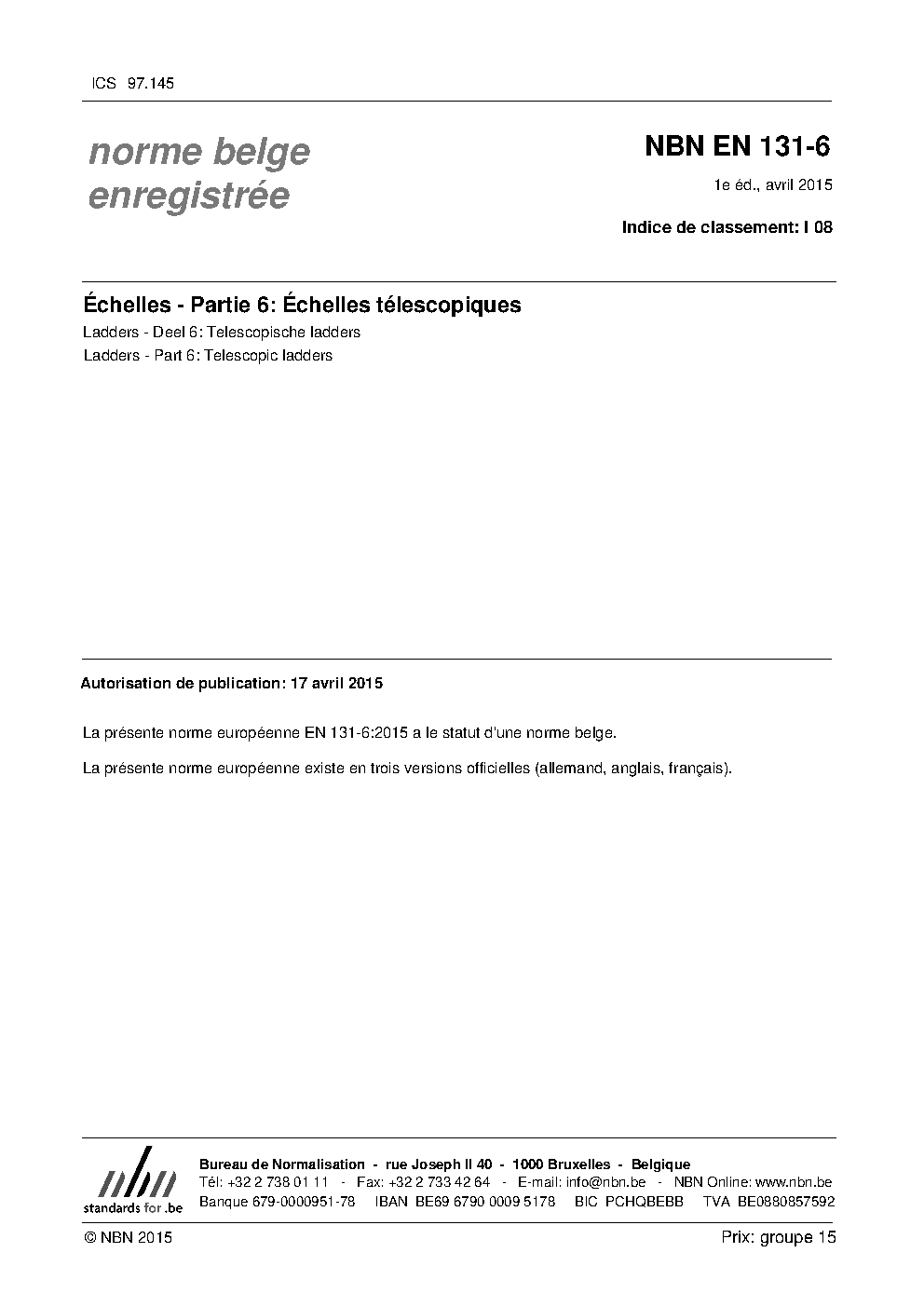 ICS 97.145

norme belge enregistrée

NBN EN 131-6

1e éd., avril 2015

Indice de classement: I 08

Échelles - Partie 6: Échelles télescopiques

Ladders - Deel 6: Telescopische ladders

Ladders - Part 6: Telescopic ladders

Autorisation de publication: 17 avril 2015

La présente norme européenne EN 131-6:2015 a le statut d'une norme belge.

La présente norme européenne existe en trois versions officielles (allemand, anglais, français).

nbn
standards for .be

Bureau de Normalisation - rue Joseph II 40 - 1000 Bruxelles - Belgique
Tél: +32 2 738 01 11 - Fax: +32 2 733 42 64 - E-mail: info@nbn.be - NBN Online: www.nbn.be
Banque 679-0000951-78 IBAN BE69 6790 0009 5178 BIC PCHQBEBB TVA BE0880857592

© NBN 2015

Prix: groupe 15